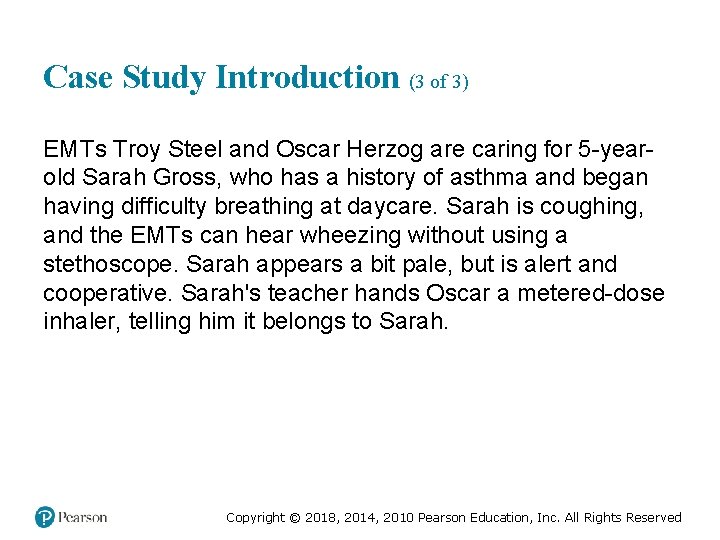 Case Study Introduction (3 of 3)

EMTs Troy Steel and Oscar Herzog are caring for 5-year-old Sarah Gross, who has a history of asthma and began having difficulty breathing at daycare. Sarah is coughing, and the EMTs can hear wheezing without using a stethoscope. Sarah appears a bit pale, but is alert and cooperative. Sarah's teacher hands Oscar a metered-dose inhaler, telling him it belongs to Sarah.

Pearson

Copyright © 2018, 2014, 2010 Pearson Education, Inc. All Rights Reserved